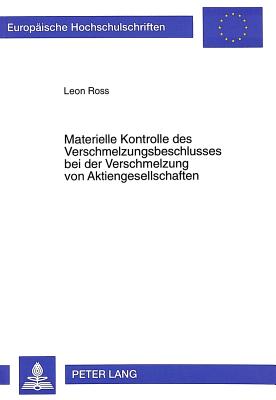 Europäische Hochschulschriften

Leon Ross

Materielle Kontrolle des Verschmelzungsbeschlusses bei der Verschmelzung von Aktiengesellschaften

PETER LANG